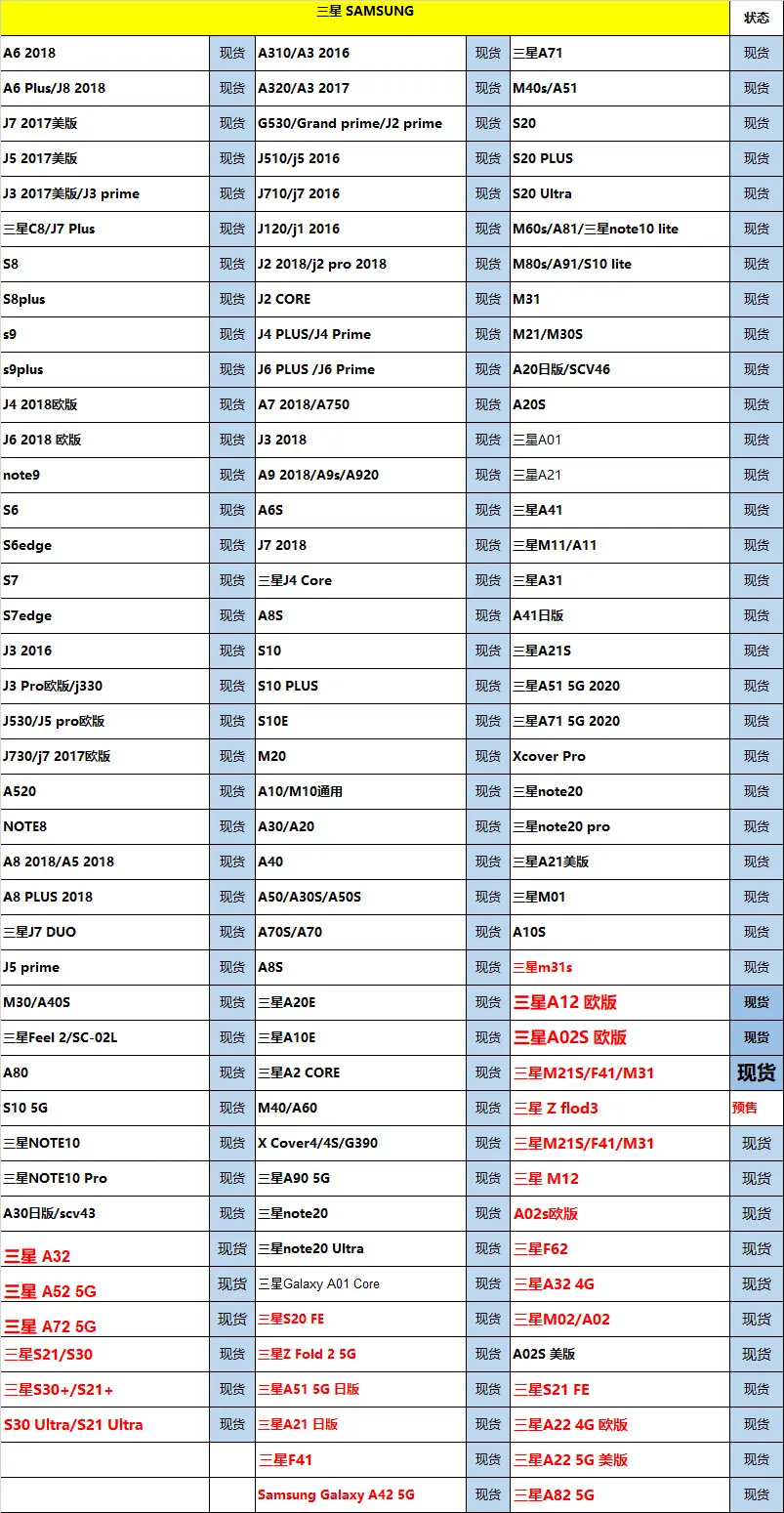 | 三星 SAMSUNG | | | | | 状态 |
|---|---|---|---|---|---|
| A6 2018 | 现货 | A310/A3 2016 | 现货 | 三星A71 | 现货 |
| A6 Plus/J8 2018 | 现货 | A320/A3 2017 | 现货 | M40s/A51 | 现货 |
| J7 2017美版 | 现货 | G530/Grand prime/J2 prime | 现货 | S20 | 现货 |
| J5 2017美版 | 现货 | J510/j5 2016 | 现货 | S20 PLUS | 现货 |
| J3 2017美版/J3 prime | 现货 | J710/j7 2016 | 现货 | S20 Ultra | 现货 |
| 三星C8/J7 Plus | 现货 | J120/j1 2016 | 现货 | M60s/A81/三星note10 lite | 现货 |
| S8 | 现货 | J2 2018/j2 pro 2018 | 现货 | M80s/A91/S10 lite | 现货 |
| S8plus | 现货 | J2 CORE | 现货 | M31 | 现货 |
| s9 | 现货 | J4 PLUS/J4 Prime | 现货 | M21/M30S | 现货 |
| s9plus | 现货 | J6 PLUS /J6 Prime | 现货 | A20日版/SCV46 | 现货 |
| J4 2018欧版 | 现货 | A7 2018/A750 | 现货 | A20S | 现货 |
| J6 2018 欧版 | 现货 | J3 2018 | 现货 | 三星A01 | 现货 |
| note9 | 现货 | A9 2018/A9s/A920 | 现货 | 三星A21 | 现货 |
| S6 | 现货 | A6S | 现货 | 三星A41 | 现货 |
| S6edge | 现货 | J7 2018 | 现货 | 三星M11/A11 | 现货 |
| S7 | 现货 | 三星J4 Core | 现货 | 三星A31 | 现货 |
| S7edge | 现货 | A8S | 现货 | A41日版 | 现货 |
| J3 2016 | 现货 | S10 | 现货 | 三星A21S | 现货 |
| J3 Pro欧版/j330 | 现货 | S10 PLUS | 现货 | 三星A51 5G 2020 | 现货 |
| J530/J5 pro欧版 | 现货 | S10E | 现货 | 三星A71 5G 2020 | 现货 |
| J730/j7 2017欧版 | 现货 | M20 | 现货 | Xcover Pro | 现货 |
| A520 | 现货 | A10/M10通用 | 现货 | 三星note20 | 现货 |
| NOTE8 | 现货 | A30/A20 | 现货 | 三星note20 pro | 现货 |
| A8 2018/A5 2018 | 现货 | A40 | 现货 | 三星A21美版 | 现货 |
| A8 PLUS 2018 | 现货 | A50/A30S/A50S | 现货 | 三星M01 | 现货 |
| 三星J7 DUO | 现货 | A70S/A70 | 现货 | A10S | 现货 |
| J5 prime | 现货 | A8S | 现货 | 三星m31s | 现货 |
| M30/A40S | 现货 | 三星A20E | 现货 | 三星A12 欧版 | 现货 |
| 三星Feel 2/SC-02L | 现货 | 三星A10E | 现货 | 三星A02S 欧版 | 现货 |
| A80 | 现货 | 三星A2 CORE | 现货 | 三星M21S/F41/M31 | 现货 |
| S10 5G | 现货 | M40/A60 | 现货 | 三星 Z flod3 | 预售 |
| 三星NOTE10 | 现货 | X Cover4/4S/G390 | 现货 | 三星M21S/F41/M31 | 现货 |
| 三星NOTE10 Pro | 现货 | 三星A90 5G | 现货 | 三星 M12 | 现货 |
| A30日版/scv43 | 现货 | 三星note20 | 现货 | A02s欧版 | 现货 |
| 三星 A32 | 现货 | 三星note20 Ultra | 现货 | 三星F62 | 现货 |
| 三星 A52 5G | 现货 | 三星Galaxy A01 Core | 现货 | 三星A32 4G | 现货 |
| 三星 A72 5G | 现货 | 三星S20 FE | 现货 | 三星M02/A02 | 现货 |
| 三星S21/S30 | 现货 | 三星Z Fold 2 5G | 现货 | A02S 美版 | 现货 |
| 三星S30+/S21+ | 现货 | 三星A51 5G 日版 | 现货 | 三星S21 FE | 现货 |
| S30 Ultra/S21 Ultra | 现货 | 三星A21 日版 | 现货 | 三星A22 4G 欧版 | 现货 |
| | | 三星F41 | 现货 | 三星A22 5G 美版 | 现货 |
| | | Samsung Galaxy A42 5G | 现货 | 三星A82 5G | 现货 |